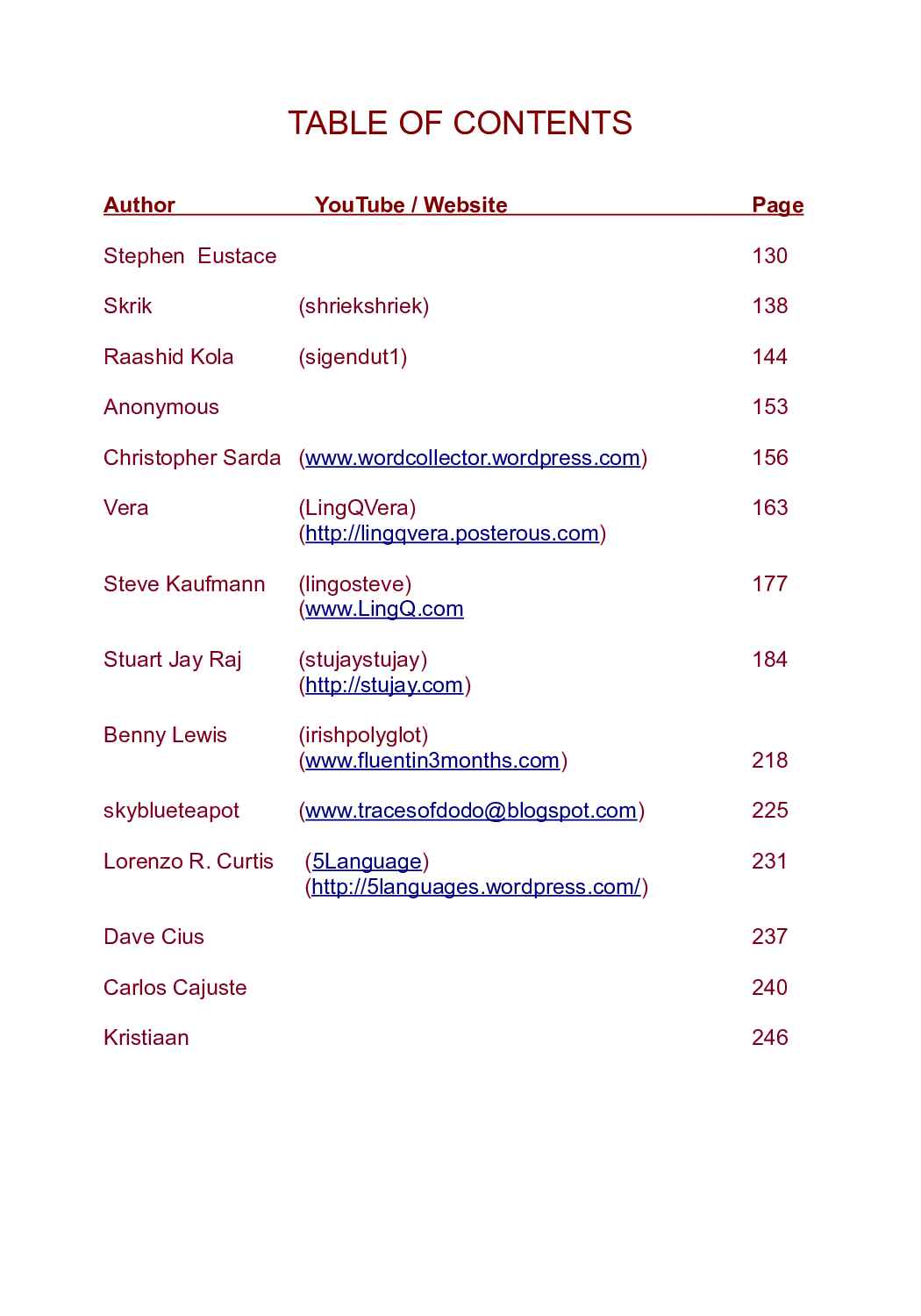 TABLE OF CONTENTS

Author YouTube / Website Page

Stephen Eustace 130

Skrik (shriekshriek) 138

Raashid Kola (sigendut1) 144

Anonymous 153

Christopher Sarda (www.wordcollector.wordpress.com) 156

Vera (LingQVera) 163
(http://lingqvera.posterous.com)

Steve Kaufmann (lingosteve) 177
(www.LingQ.com

Stuart Jay Raj (stujaystujay) 184
(http://stujay.com)

Benny Lewis (irishpolyglot)
(www.fluentin3months.com) 218

skyblueteapot (www.tracesofdodo@blogspot.com) 225

Lorenzo R. Curtis (5Language) 231
(http://5languages.wordpress.com/)

Dave Cius 237

Carlos Cajuste 240

Kristiaan 246